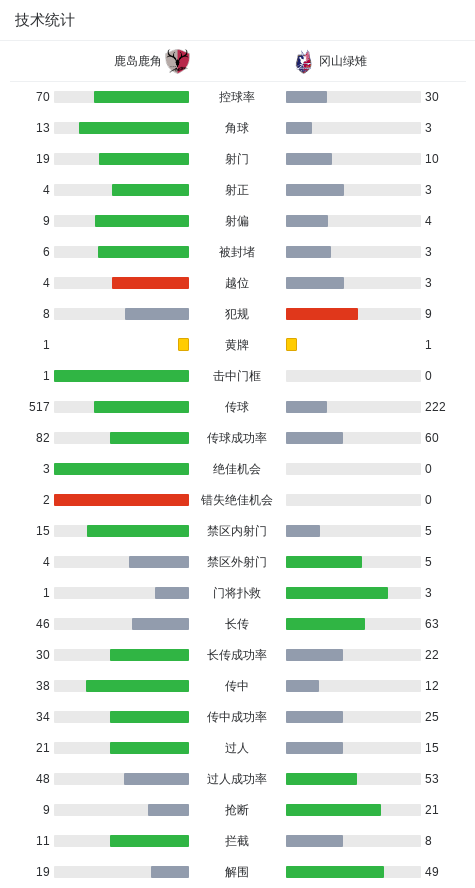 技术统计

| 鹿岛鹿角 | | 冈山绿雉 |
|---|---|---|
| 70 | 控球率 | 30 |
| 13 | 角球 | 3 |
| 19 | 射门 | 10 |
| 4 | 射正 | 3 |
| 9 | 射偏 | 4 |
| 6 | 被封堵 | 3 |
| 4 | 越位 | 3 |
| 8 | 犯规 | 9 |
| 1 | 黄牌 | 1 |
| 1 | 击中门框 | 0 |
| 517 | 传球 | 222 |
| 82 | 传球成功率 | 60 |
| 3 | 绝佳机会 | 0 |
| 2 | 错失绝佳机会 | 0 |
| 15 | 禁区内射门 | 5 |
| 4 | 禁区外射门 | 5 |
| 1 | 门将扑救 | 3 |
| 46 | 长传 | 63 |
| 30 | 长传成功率 | 22 |
| 38 | 传中 | 12 |
| 34 | 传中成功率 | 25 |
| 21 | 过人 | 15 |
| 48 | 过人成功率 | 53 |
| 9 | 抢断 | 21 |
| 11 | 拦截 | 8 |
| 19 | 解围 | 49 |